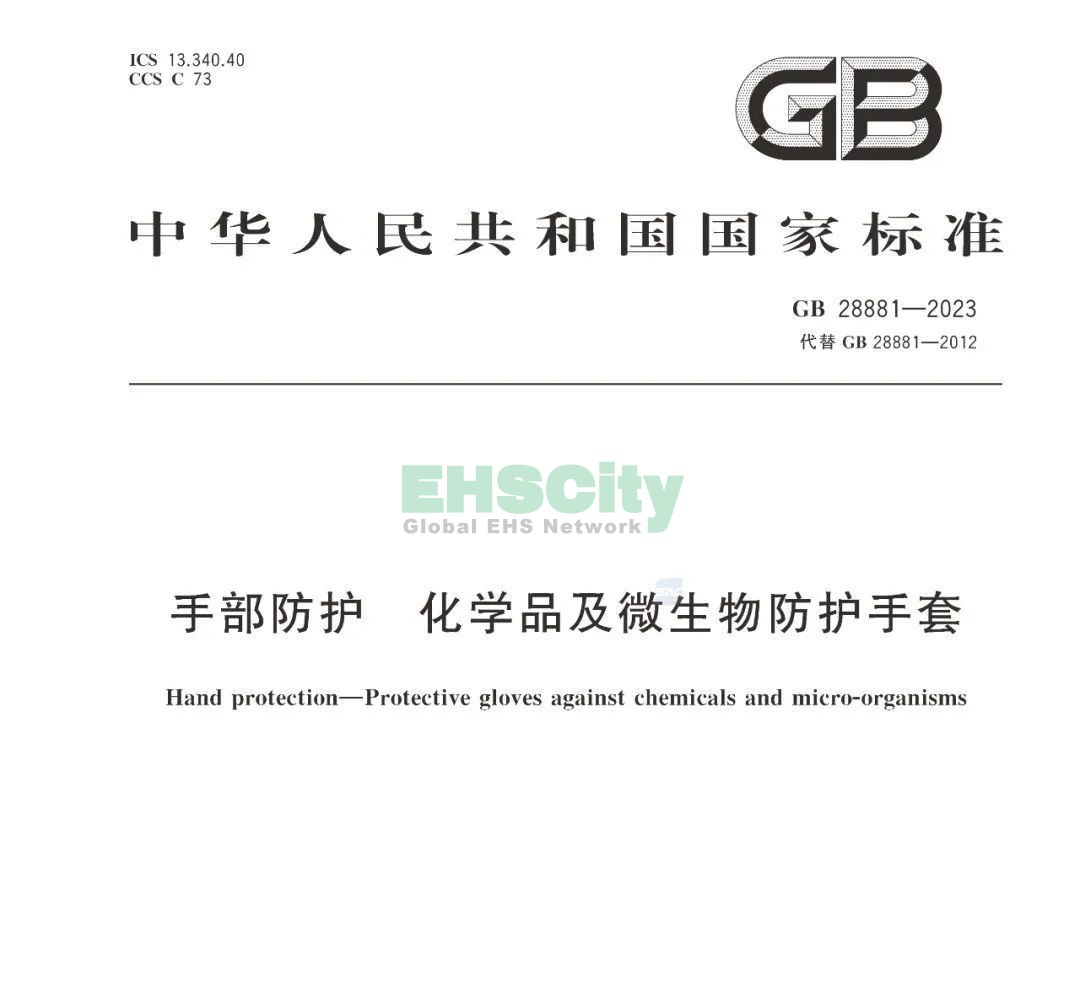 ICS 13.340.40
CCS C 73

GB

中华人民共和国国家标准

GB 28881—2023
代替GB 28881—2012

手部防护 化学品及微生物防护手套

Hand protection—Protective gloves against chemicals and micro-organisms

EHSCity
Global EHS Network